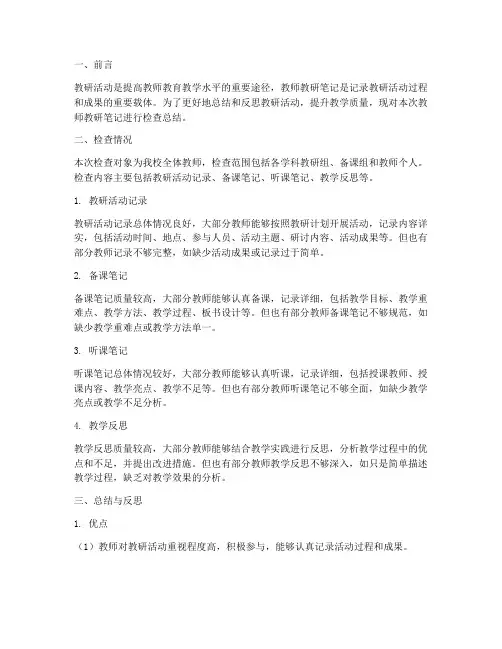 一、前言

教研活动是提高教师教育教学水平的重要途径，教师教研笔记是记录教研活动过程和成果的重要载体。为了更好地总结和反思教研活动，提升教学质量，现对本次教师教研笔记进行检查总结。

二、检查情况

本次检查对象为我校全体教师，检查范围包括各学科教研组、备课组和教师个人。检查内容主要包括教研活动记录、备课笔记、听课笔记、教学反思等。

1. 教研活动记录

教研活动记录总体情况良好，大部分教师能够按照教研计划开展活动，记录内容详实，包括活动时间、地点、参与人员、活动主题、研讨内容、活动成果等。但也有部分教师记录不够完整，如缺少活动成果或记录过于简单。

2. 备课笔记

备课笔记质量较高，大部分教师能够认真备课，记录详细，包括教学目标、教学重难点、教学方法、教学过程、板书设计等。但也有部分教师备课笔记不够规范，如缺少教学重难点或教学方法单一。

3. 听课笔记

听课笔记总体情况较好，大部分教师能够认真听课，记录详细，包括授课教师、授课内容、教学亮点、教学不足等。但也有部分教师听课笔记不够全面，如缺少教学亮点或教学不足分析。

4. 教学反思

教学反思质量较高，大部分教师能够结合教学实践进行反思，分析教学过程中的优点和不足，并提出改进措施。但也有部分教师教学反思不够深入，如只是简单描述教学过程，缺乏对教学效果的分析。

三、总结与反思

1. 优点

（1）教师对教研活动重视程度高，积极参与，能够认真记录活动过程和成果。